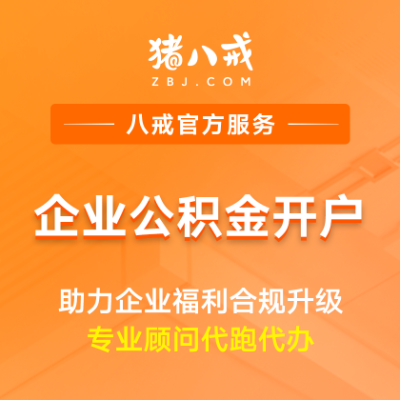 猪八戒
ZBJ.COM

八戒官方服务

企业公积金开户

助力企业福利合规升级
专业顾问代跑代办